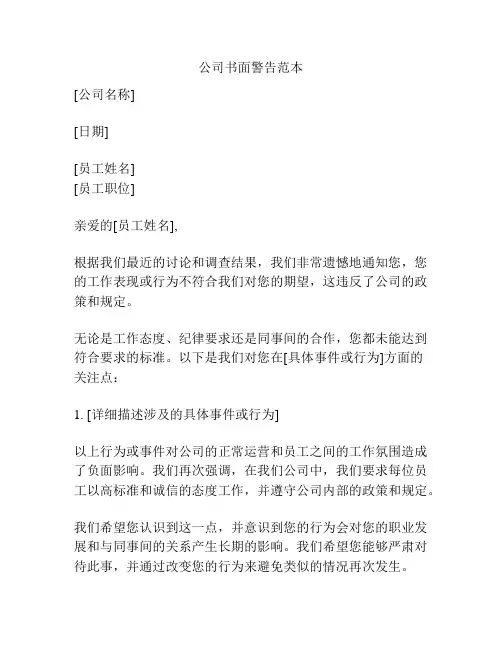 公司书面警告范本

[公司名称]

[日期]

[员工姓名]
[员工职位]

亲爱的[员工姓名],

根据我们最近的讨论和调查结果，我们非常遗憾地通知您，您的工作表现或行为不符合我们对您的期望，这违反了公司的政策和规定。

无论是工作态度、纪律要求还是同事间的合作，您都未能达到符合要求的标准。以下是我们对您在[具体事件或行为]方面的关注点：

1. [详细描述涉及的具体事件或行为]

以上行为或事件对公司的正常运营和员工之间的工作氛围造成了负面影响。我们再次强调，在我们公司中，我们要求每位员工以高标准和诚信的态度工作，并遵守公司内部的政策和规定。

我们希望您认识到这一点，并意识到您的行为会对您的职业发展和与同事间的关系产生长期的影响。我们希望您能够严肃对待此事，并通过改变您的行为来避免类似的情况再次发生。